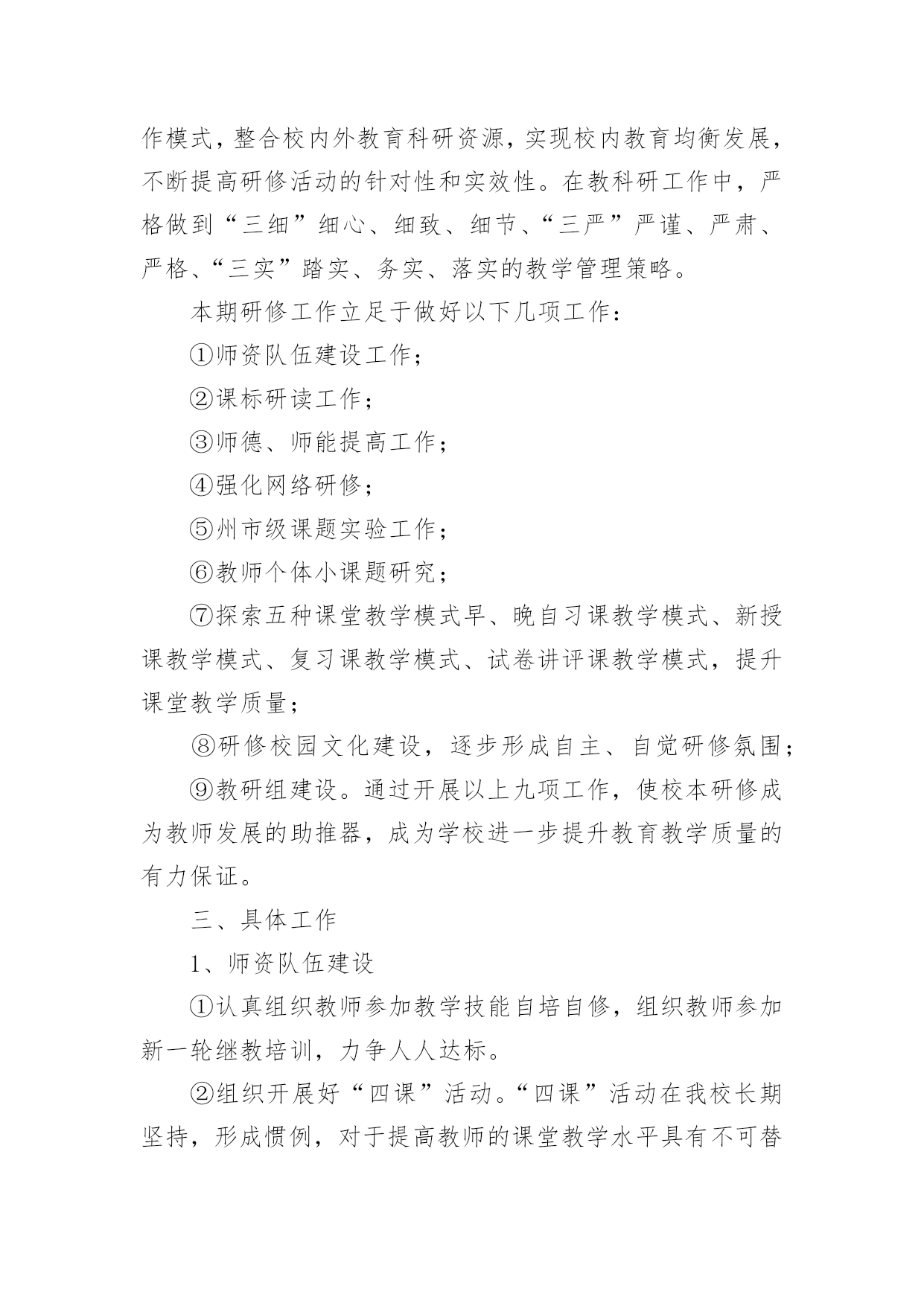 作模式，整合校内外教育科研资源，实现校内教育均衡发展，不断提高研修活动的针对性和实效性。在教科研工作中，严格做到“三细”细心、细致、细节、“三严”严谨、严肃、严格、“三实”踏实、务实、落实的教学管理策略。

本期研修工作立足于做好以下几项工作：

①师资队伍建设工作；

②课标研读工作；

③师德、师能提高工作；

④强化网络研修；

⑤州市级课题实验工作；

⑥教师个体小课题研究；

⑦探索五种课堂教学模式早、晚自习课教学模式、新授课教学模式、复习课教学模式、试卷讲评课教学模式，提升课堂教学质量；

⑧研修校园文化建设，逐步形成自主、自觉研修氛围；

⑨教研组建设。通过开展以上九项工作，使校本研修成为教师发展的助推器，成为学校进一步提升教育教学质量的有力保证。

三、具体工作

1、师资队伍建设

①认真组织教师参加教学技能自培自修，组织教师参加新一轮继教培训，力争人人达标。

②组织开展好“四课”活动。“四课”活动在我校长期坚持，形成惯例，对于提高教师的课堂教学水平具有不可替